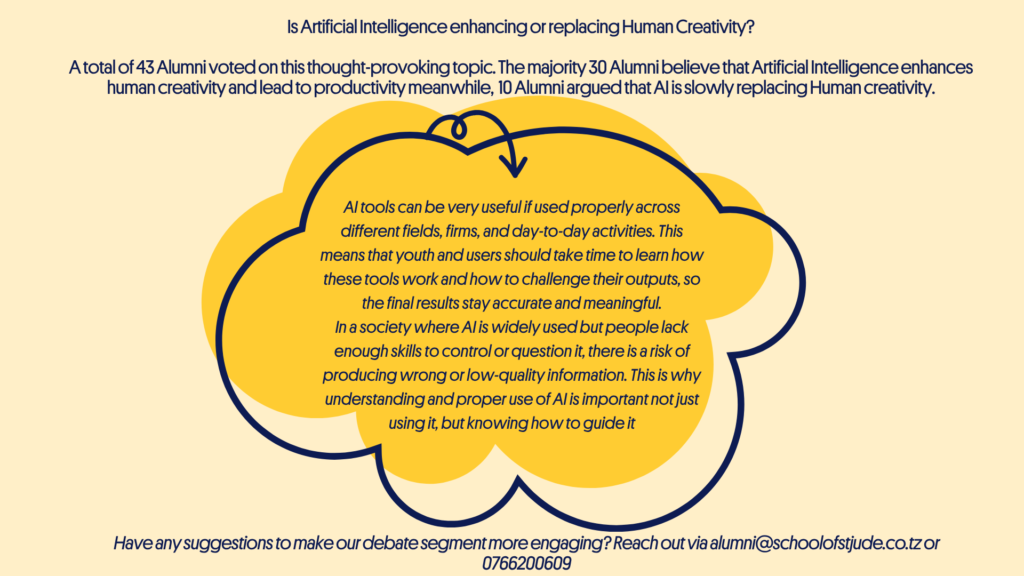 Is Artificial Intelligence enhancing or replacing Human Creativity?

A total of 43 Alumni voted on this thought-provoking topic. The majority 30 Alumni believe that Artificial Intelligence enhances human creativity and lead to productivity meanwhile, 10 Alumni argued that AI is slowly replacing Human creativity.

AI tools can be very useful if used properly across different fields, firms, and day-to-day activities. This means that youth and users should take time to learn how these tools work and how to challenge their outputs, so the final results stay accurate and meaningful.
In a society where AI is widely used but people lack enough skills to control or question it, there is a risk of producing wrong or low-quality information. This is why understanding and proper use of AI is important not just using it, but knowing how to guide it

Have any suggestions to make our debate segment more engaging? Reach out via alumni@schoolofstjude.co.tz or 0766200609